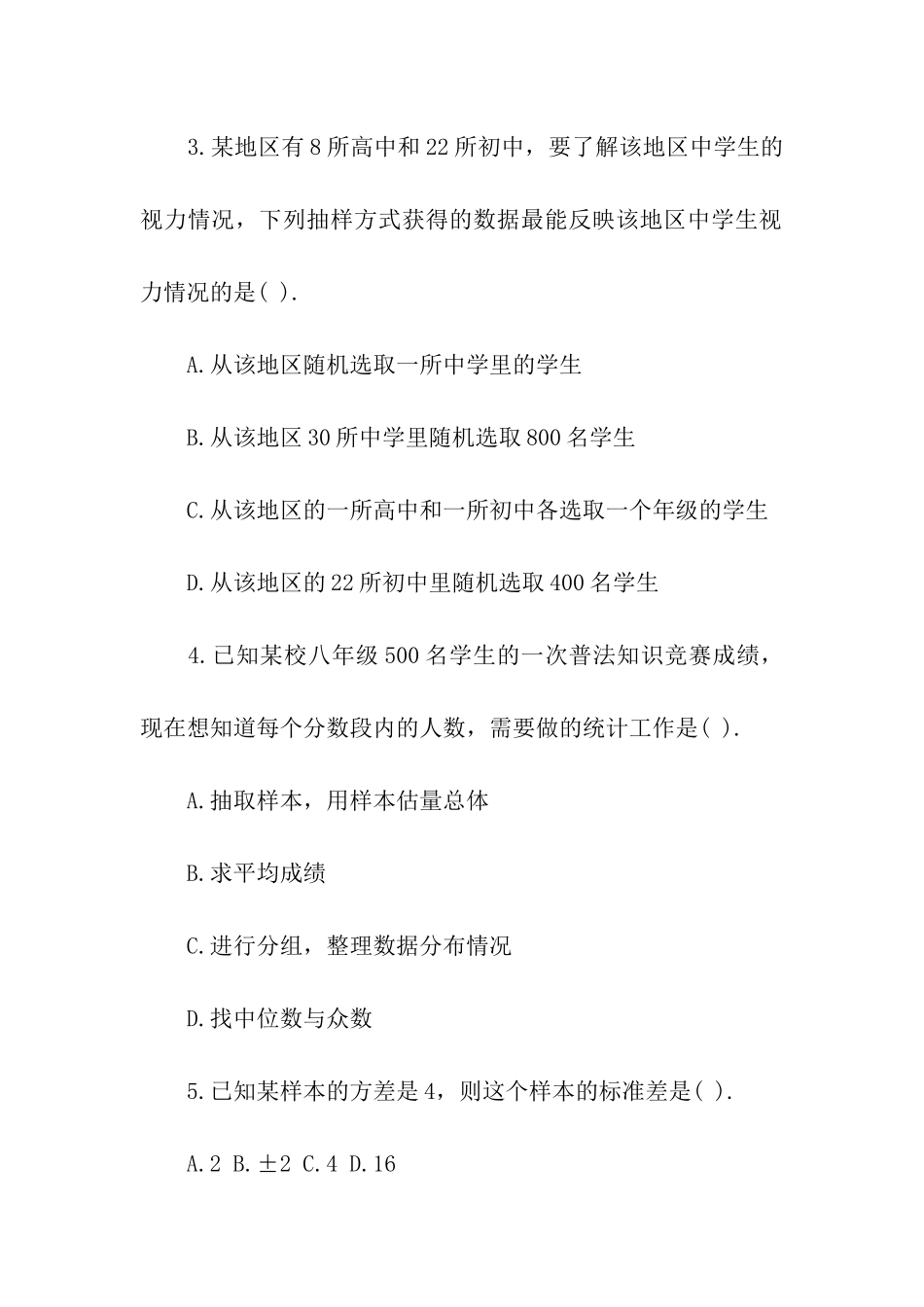 3.某地区有8所高中和22所初中，要了解该地区中学生的视力情况，下列抽样方式获得的数据最能反映该地区中学生视力情况的是( ).

A.从该地区随机选取一所中学里的学生

B.从该地区30所中学里随机选取800名学生

C.从该地区的一所高中和一所初中各选取一个年级的学生

D.从该地区的22所初中里随机选取400名学生

4.已知某校八年级500名学生的一次普法知识竞赛成绩，现在想知道每个分数段内的人数，需要做的统计工作是( ).

A.抽取样本，用样本估量总体

B.求平均成绩

C.进行分组，整理数据分布情况

D.找中位数与众数

5.已知某样本的方差是4，则这个样本的标准差是( ).

A.2 B.±2 C.4 D.16